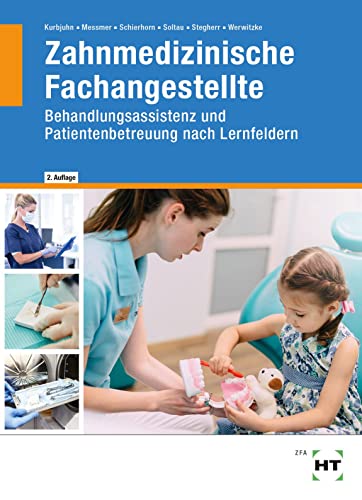 Kurbjuhn ▪ Messmer ▪ Schierhorn ▪ Soltau ▪ Stegherr ▪ Werwitzke

Zahnmedizinische Fachangestellte

Behandlungsassistenz und Patientenbetreuung nach Lernfeldern

2. Auflage

ZFA

HT